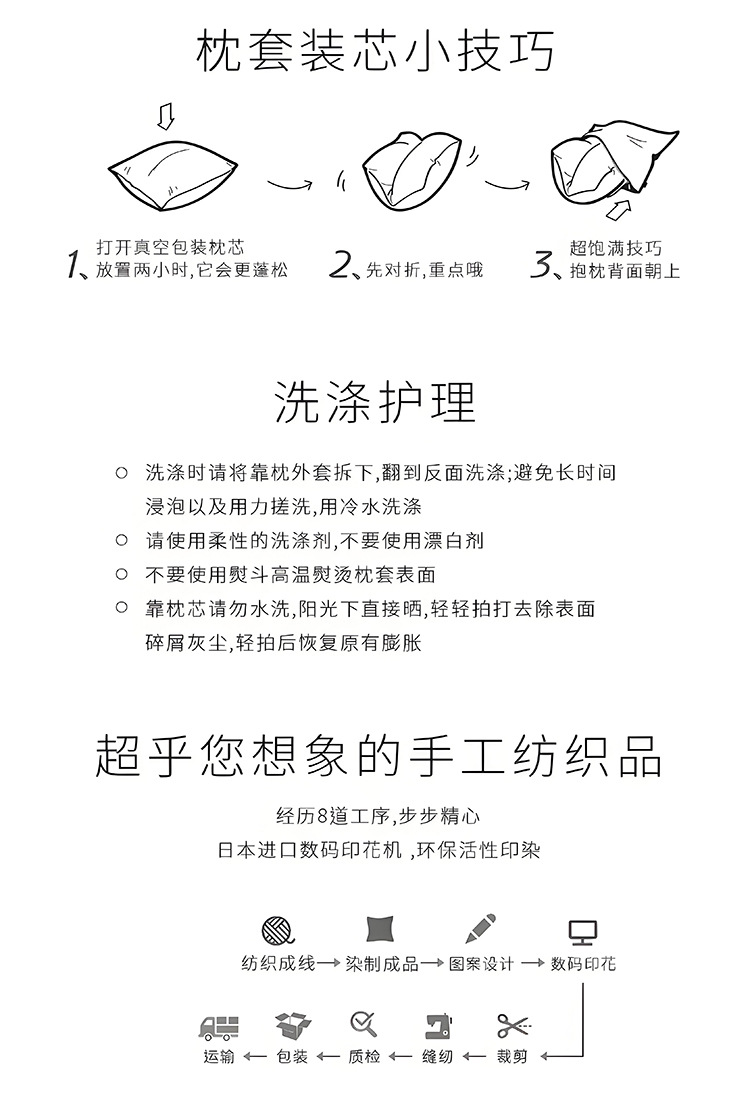 枕套装芯小技巧

1、打开真空包装枕芯 放置两小时,它会更蓬松

2、先对折,重点哦

3、超饱满技巧 抱枕背面朝上

洗涤护理

○ 洗涤时请将靠枕外套拆下,翻到反面洗涤;避免长时间浸泡以及用力搓洗,用冷水洗涤

○ 请使用柔性的洗涤剂,不要使用漂白剂

○ 不要使用熨斗高温熨烫枕套表面

○ 靠枕芯请勿水洗,阳光下直接晒,轻轻拍打去除表面碎屑灰尘,轻拍后恢复原有膨胀

超乎您想象的手工纺织品

经历8道工序,步步精心

日本进口数码印花机 ,环保活性印染

纺织成线 → 染制成品 → 图案设计 → 数码印花

运输 ← 包装 ← 质检 ← 缝纫 ← 裁剪